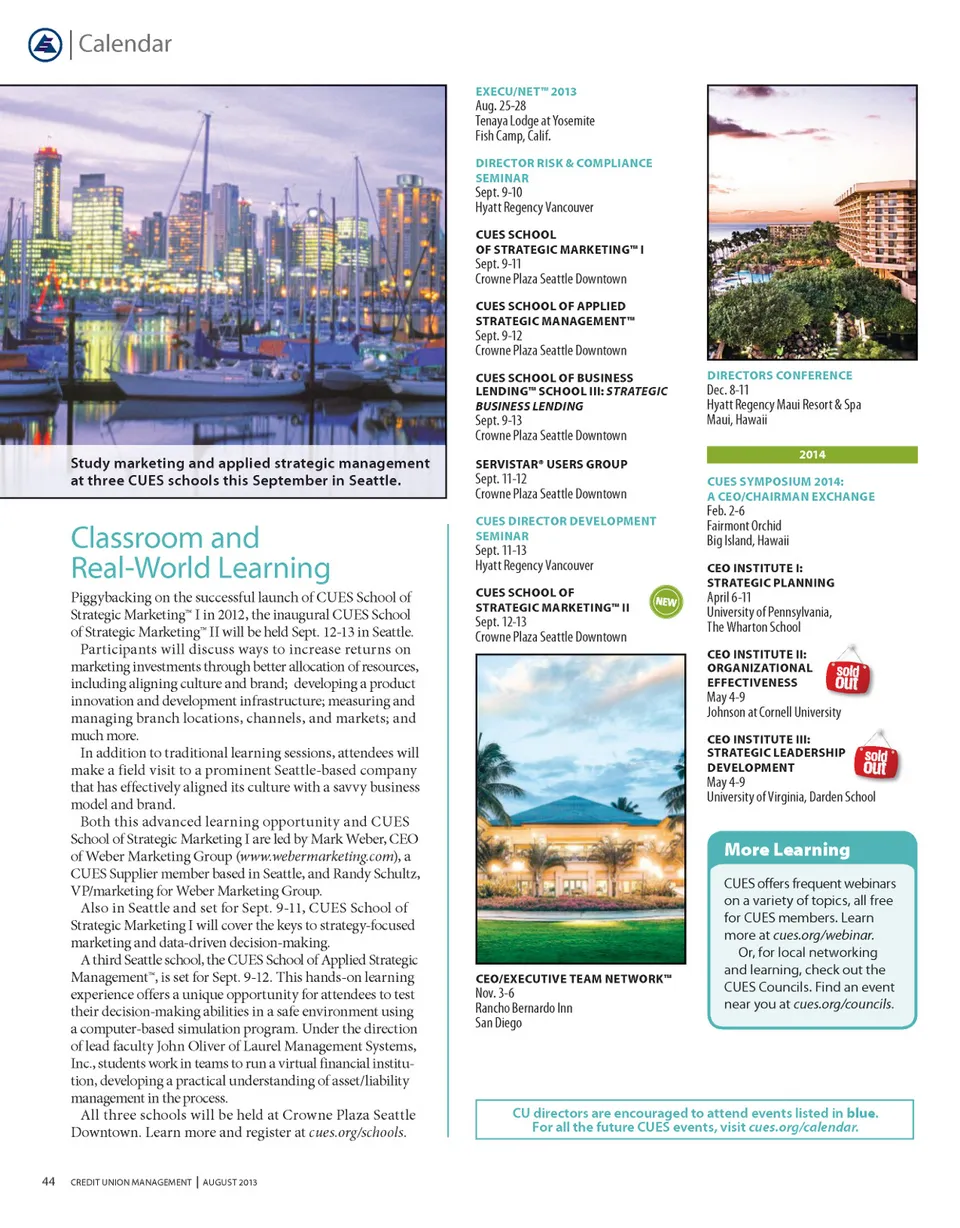 Calendar

Study marketing and applied strategic management at three CUES schools this September in Seattle.

Classroom and Real-World Learning

Piggybacking on the successful launch of CUES School of Strategic Marketing™ I in 2012, the inaugural CUES School of Strategic Marketing™ II will be held Sept. 12-13 in Seattle.

Participants will discuss ways to increase returns on marketing investments through better allocation of resources, including aligning culture and brand; developing a product innovation and development infrastructure; measuring and managing branch locations, channels, and markets; and much more.

In addition to traditional learning sessions, attendees will make a field visit to a prominent Seattle-based company that has effectively aligned its culture with a savvy business model and brand.

Both this advanced learning opportunity and CUES School of Strategic Marketing I are led by Mark Weber, CEO of Weber Marketing Group (www.webermarketing.com), a CUES Supplier member based in Seattle, and Randy Schultz, VP/marketing for Weber Marketing Group.

Also in Seattle and set for Sept. 9-11, CUES School of Strategic Marketing I will cover the keys to strategy-focused marketing and data-driven decision-making.

A third Seattle school, the CUES School of Applied Strategic Management™, is set for Sept. 9-12. This hands-on learning experience offers a unique opportunity for attendees to test their decision-making abilities in a safe environment using a computer-based simulation program. Under the direction of lead faculty John Oliver of Laurel Management Systems, Inc., students work in teams to run a virtual financial institution, developing a practical understanding of asset/liability management in the process.

All three schools will be held at Crowne Plaza Seattle Downtown. Learn more and register at cues.org/schools.

EXECU/NET™ 2013
Aug. 25-28
Tenaya Lodge at Yosemite
Fish Camp, Calif.

DIRECTOR RISK & COMPLIANCE SEMINAR
Sept. 9-10
Hyatt Regency Vancouver

CUES SCHOOL OF STRATEGIC MARKETING™ I
Sept. 9-11
Crowne Plaza Seattle Downtown

CUES SCHOOL OF APPLIED STRATEGIC MANAGEMENT™
Sept. 9-12
Crowne Plaza Seattle Downtown

CUES SCHOOL OF BUSINESS LENDING™ SCHOOL III: STRATEGIC BUSINESS LENDING
Sept. 9-13
Crowne Plaza Seattle Downtown

SERVISTAR® USERS GROUP
Sept. 11-12
Crowne Plaza Seattle Downtown

CUES DIRECTOR DEVELOPMENT SEMINAR
Sept. 11-13
Hyatt Regency Vancouver

CUES SCHOOL OF STRATEGIC MARKETING™ II
NEW
Sept. 12-13
Crowne Plaza Seattle Downtown

CEO/EXECUTIVE TEAM NETWORK™
Nov. 3-6
Rancho Bernardo Inn
San Diego

DIRECTORS CONFERENCE
Dec. 8-11
Hyatt Regency Maui Resort & Spa
Maui, Hawaii

2014

CUES SYMPOSIUM 2014: A CEO/CHAIRMAN EXCHANGE
Feb. 2-6
Fairmont Orchid
Big Island, Hawaii

CEO INSTITUTE I: STRATEGIC PLANNING
April 6-11
University of Pennsylvania, The Wharton School

CEO INSTITUTE II: ORGANIZATIONAL EFFECTIVENESS
sold out
May 4-9
Johnson at Cornell University

CEO INSTITUTE III: STRATEGIC LEADERSHIP DEVELOPMENT
sold out
May 4-9
University of Virginia, Darden School

More Learning

CUES offers frequent webinars on a variety of topics, all free for CUES members. Learn more at cues.org/webinar.

Or, for local networking and learning, check out the CUES Councils. Find an event near you at cues.org/councils.

CU directors are encouraged to attend events listed in blue. For all the future CUES events, visit cues.org/calendar.

44 CREDIT UNION MANAGEMENT | AUGUST 2013